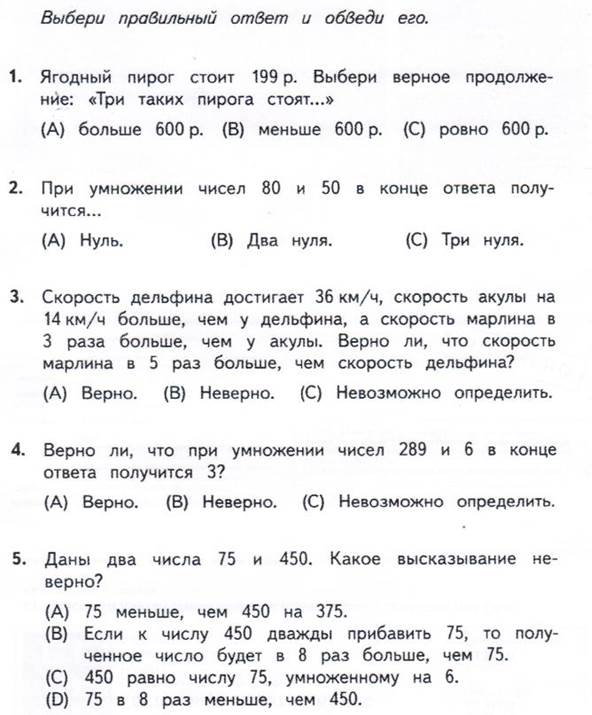 Выбери правильный ответ и обведи его.

1. Ягодный пирог стоит 199 р. Выбери верное продолжение: «Три таких пирога стоят...»

(A) больше 600 р. (B) меньше 600 р. (C) ровно 600 р.

2. При умножении чисел 80 и 50 в конце ответа получится...

(A) Нуль. (B) Два нуля. (C) Три нуля.

3. Скорость дельфина достигает 36 км/ч, скорость акулы на 14 км/ч больше, чем у дельфина, а скорость марлина в 3 раза больше, чем у акулы. Верно ли, что скорость марлина в 5 раз больше, чем скорость дельфина?

(A) Верно. (B) Неверно. (C) Невозможно определить.

4. Верно ли, что при умножении чисел 289 и 6 в конце ответа получится 3?

(A) Верно. (B) Неверно. (C) Невозможно определить.

5. Даны два числа 75 и 450. Какое высказывание неверно?

(A) 75 меньше, чем 450 на 375.
(B) Если к числу 450 дважды прибавить 75, то полученное число будет в 8 раз больше, чем 75.
(C) 450 равно числу 75, умноженному на 6.
(D) 75 в 8 раз меньше, чем 450.